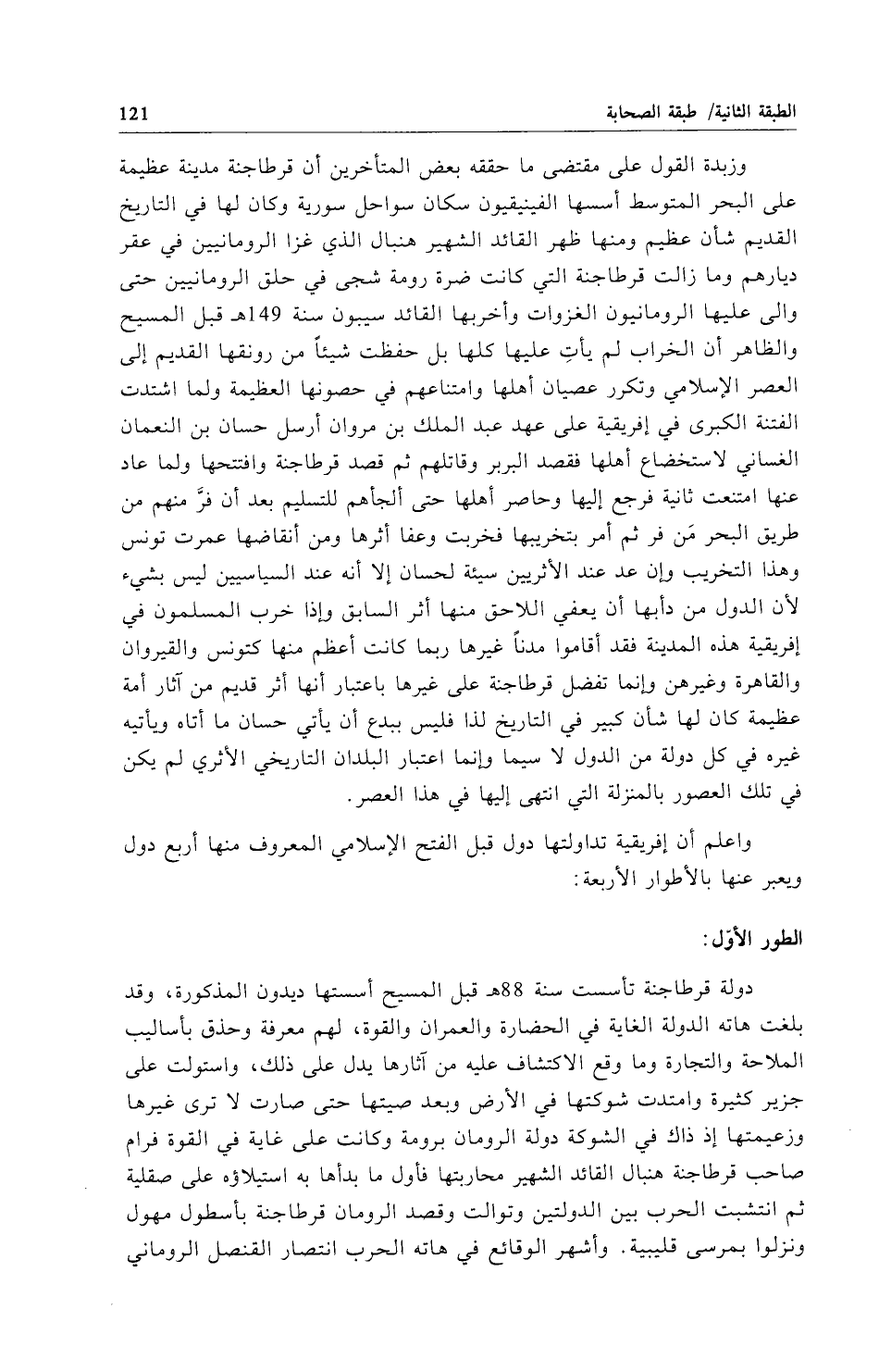 الطبقة الثانية/ طبقة الصحابة 121

وزبدة القول على مقتضى ما حققه بعض المتأخرين أن قرطاجنة مدينة عظيمة على البحر المتوسط أسسها الفينيقيون سكان سواحل سورية وكان لها في التاريخ القديم شأن عظيم ومنها ظهر القائد الشهير هنبال الذي غزا الرومانيين في عقر ديارهم وما زالت قرطاجنة التي كانت ضرة رومة شجى في حلق الرومانيين حتى والى عليها الرومانيون الغزوات وأخربها القائد سيبون سنة 149هـ قبل المسيح والظاهر أن الخراب لم يأتِ عليها كلها بل حفظت شيئاً من رونقها القديم إلى العصر الإسلامي وتكرر عصيان أهلها وامتناعهم في حصونها العظيمة ولما اشتدت الفتنة الكبرى في إفريقية على عهد عبد الملك بن مروان أرسل حسان بن النعمان الغساني لاستخضاع أهلها فقصد البربر وقاتلهم ثم قصد قرطاجنة وافتتحها ولما عاد عنها امتنعت ثانية فرجع إليها وحاصر أهلها حتى ألجأهم للتسليم بعد أن فرَّ منهم من طريق البحر مَن فر ثم أمر بتخريبها فخربت وعفا أثرها ومن أنقاضها عمرت تونس وهذا التخريب وإن عد عند الأثريين سيئة لحسان إلا أنه عند السياسيين ليس بشيء لأن الدول من دأبها أن يعفي اللاحق منها أثر السابق وإذا خرب المسلمون في إفريقية هذه المدينة فقد أقاموا مدناً غيرها ربما كانت أعظم منها كتونس والقيروان والقاهرة وغيرهن وإنما تفضل قرطاجنة على غيرها باعتبار أنها أثر قديم من آثار أمة عظيمة كان لها شأن كبير في التاريخ لذا فليس ببدع أن يأتي حسان ما أتاه ويأتيه غيره في كل دولة من الدول لا سيما وإنما اعتبار البلدان التاريخي الأثري لم يكن في تلك العصور بالمنزلة التي انتهى إليها في هذا العصر.

واعلم أن إفريقية تداولتها دول قبل الفتح الإسلامي المعروف منها أربع دول ويعبر عنها بالأطوار الأربعة:

الطور الأوّل:

دولة قرطاجنة تأسست سنة 88هـ قبل المسيح أسستها ديدون المذكورة، وقد بلغت هاته الدولة الغاية في الحضارة والعمران والقوة، لهم معرفة وحذق بأساليب الملاحة والتجارة وما وقع الاكتشاف عليه من آثارها يدل على ذلك، واستولت على جزير كثيرة وامتدت شوكتها في الأرض وبعد صيتها حتى صارت لا ترى غيرها وزعيمتها إذ ذاك في الشوكة دولة الرومان برومة وكانت على غاية في القوة فرام صاحب قرطاجنة هنبال القائد الشهير محاربتها فأول ما بدأها به استيلاؤه على صقلية ثم انتشبت الحرب بين الدولتين وتوالت وقصد الرومان قرطاجنة بأسطول مهول ونزلوا بمرسى قليبية. وأشهر الوقائع في هاته الحرب انتصار القنصل الروماني